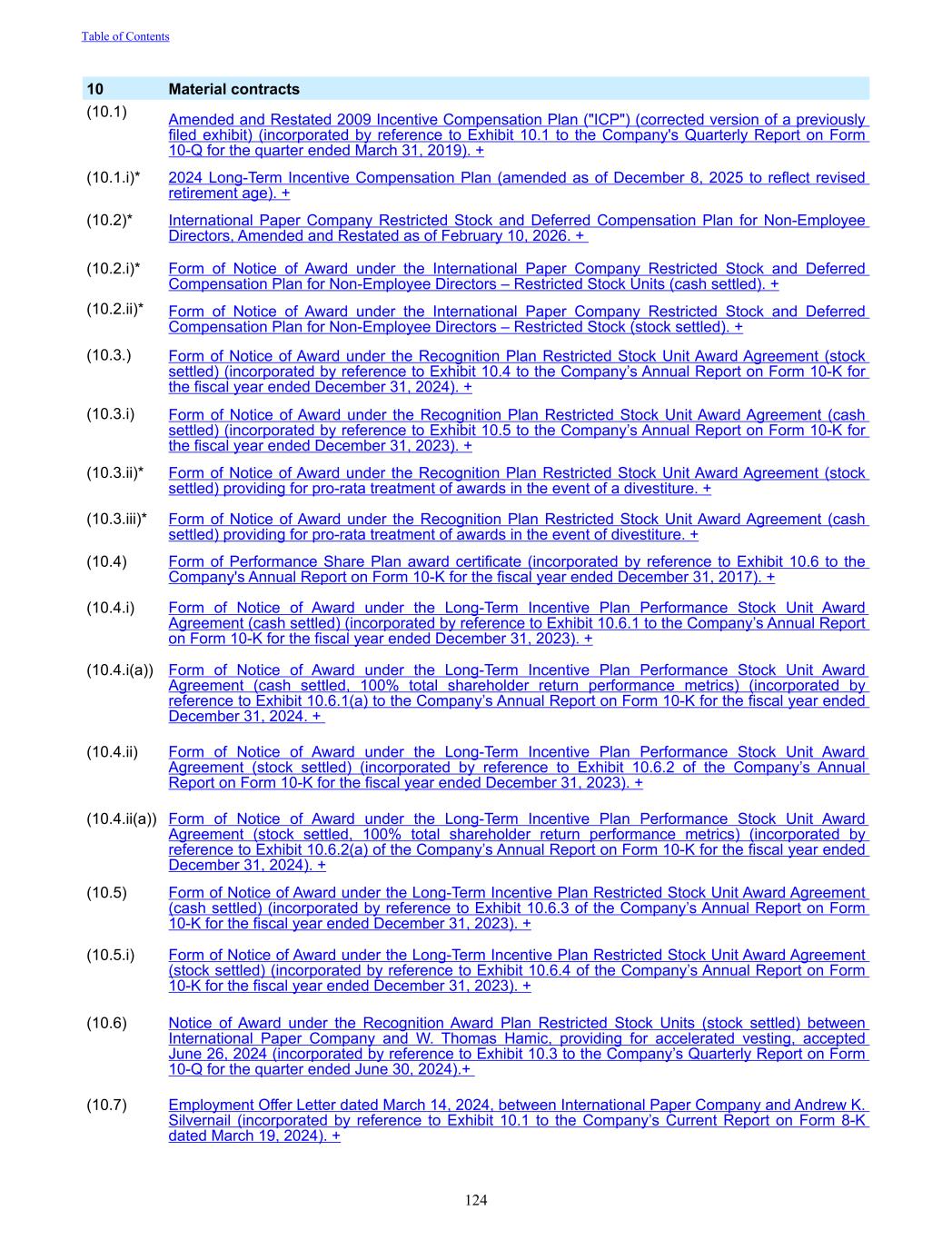 Table of Contents

| 10 | Material contracts |
|---|---|
| (10.1) | Amended and Restated 2009 Incentive Compensation Plan ("ICP") (corrected version of a previously filed exhibit) (incorporated by reference to Exhibit 10.1 to the Company's Quarterly Report on Form 10-Q for the quarter ended March 31, 2019). + |
| (10.1.i)* | 2024 Long-Term Incentive Compensation Plan (amended as of December 8, 2025 to reflect revised retirement age). + |
| (10.2)* | International Paper Company Restricted Stock and Deferred Compensation Plan for Non-Employee Directors, Amended and Restated as of February 10, 2026. + |
| (10.2.i)* | Form of Notice of Award under the International Paper Company Restricted Stock and Deferred Compensation Plan for Non-Employee Directors – Restricted Stock Units (cash settled). + |
| (10.2.ii)* | Form of Notice of Award under the International Paper Company Restricted Stock and Deferred Compensation Plan for Non-Employee Directors – Restricted Stock (stock settled). + |
| (10.3.) | Form of Notice of Award under the Recognition Plan Restricted Stock Unit Award Agreement (stock settled) (incorporated by reference to Exhibit 10.4 to the Company's Annual Report on Form 10-K for the fiscal year ended December 31, 2024). + |
| (10.3.i) | Form of Notice of Award under the Recognition Plan Restricted Stock Unit Award Agreement (cash settled) (incorporated by reference to Exhibit 10.5 to the Company's Annual Report on Form 10-K for the fiscal year ended December 31, 2023). + |
| (10.3.ii)* | Form of Notice of Award under the Recognition Plan Restricted Stock Unit Award Agreement (stock settled) providing for pro-rata treatment of awards in the event of a divestiture. + |
| (10.3.iii)* | Form of Notice of Award under the Recognition Plan Restricted Stock Unit Award Agreement (cash settled) providing for pro-rata treatment of awards in the event of divestiture. + |
| (10.4) | Form of Performance Share Plan award certificate (incorporated by reference to Exhibit 10.6 to the Company's Annual Report on Form 10-K for the fiscal year ended December 31, 2017). + |
| (10.4.i) | Form of Notice of Award under the Long-Term Incentive Plan Performance Stock Unit Award Agreement (cash settled) (incorporated by reference to Exhibit 10.6.1 to the Company's Annual Report on Form 10-K for the fiscal year ended December 31, 2023). + |
| (10.4.i(a)) | Form of Notice of Award under the Long-Term Incentive Plan Performance Stock Unit Award Agreement (cash settled, 100% total shareholder return performance metrics) (incorporated by reference to Exhibit 10.6.1(a) to the Company's Annual Report on Form 10-K for the fiscal year ended December 31, 2024. + |
| (10.4.ii) | Form of Notice of Award under the Long-Term Incentive Plan Performance Stock Unit Award Agreement (stock settled) (incorporated by reference to Exhibit 10.6.2 of the Company's Annual Report on Form 10-K for the fiscal year ended December 31, 2023). + |
| (10.4.ii(a)) | Form of Notice of Award under the Long-Term Incentive Plan Performance Stock Unit Award Agreement (stock settled, 100% total shareholder return performance metrics) (incorporated by reference to Exhibit 10.6.2(a) of the Company's Annual Report on Form 10-K for the fiscal year ended December 31, 2024). + |
| (10.5) | Form of Notice of Award under the Long-Term Incentive Plan Restricted Stock Unit Award Agreement (cash settled) (incorporated by reference to Exhibit 10.6.3 of the Company's Annual Report on Form 10-K for the fiscal year ended December 31, 2023). + |
| (10.5.i) | Form of Notice of Award under the Long-Term Incentive Plan Restricted Stock Unit Award Agreement (stock settled) (incorporated by reference to Exhibit 10.6.4 of the Company's Annual Report on Form 10-K for the fiscal year ended December 31, 2023). + |
| (10.6) | Notice of Award under the Recognition Award Plan Restricted Stock Units (stock settled) between International Paper Company and W. Thomas Hamic, providing for accelerated vesting, accepted June 26, 2024 (incorporated by reference to Exhibit 10.3 to the Company's Quarterly Report on Form 10-Q for the quarter ended June 30, 2024).+ |
| (10.7) | Employment Offer Letter dated March 14, 2024, between International Paper Company and Andrew K. Silvernail (incorporated by reference to Exhibit 10.1 to the Company's Current Report on Form 8-K dated March 19, 2024). + |

124